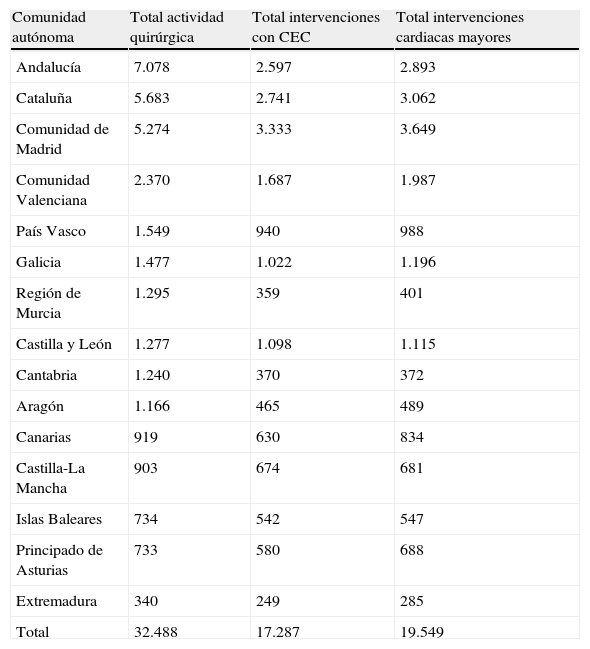 | Comunidad autónoma | Total actividad quirúrgica | Total intervenciones con CEC | Total intervenciones cardiacas mayores |
|---|---|---|---|
| Andalucía | 7.078 | 2.597 | 2.893 |
| Cataluña | 5.683 | 2.741 | 3.062 |
| Comunidad de Madrid | 5.274 | 3.333 | 3.649 |
| Comunidad Valenciana | 2.370 | 1.687 | 1.987 |
| País Vasco | 1.549 | 940 | 988 |
| Galicia | 1.477 | 1.022 | 1.196 |
| Región de Murcia | 1.295 | 359 | 401 |
| Castilla y León | 1.277 | 1.098 | 1.115 |
| Cantabria | 1.240 | 370 | 372 |
| Aragón | 1.166 | 465 | 489 |
| Canarias | 919 | 630 | 834 |
| Castilla-La Mancha | 903 | 674 | 681 |
| Islas Baleares | 734 | 542 | 547 |
| Principado de Asturias | 733 | 580 | 688 |
| Extremadura | 340 | 249 | 285 |
| Total | 32.488 | 17.287 | 19.549 |